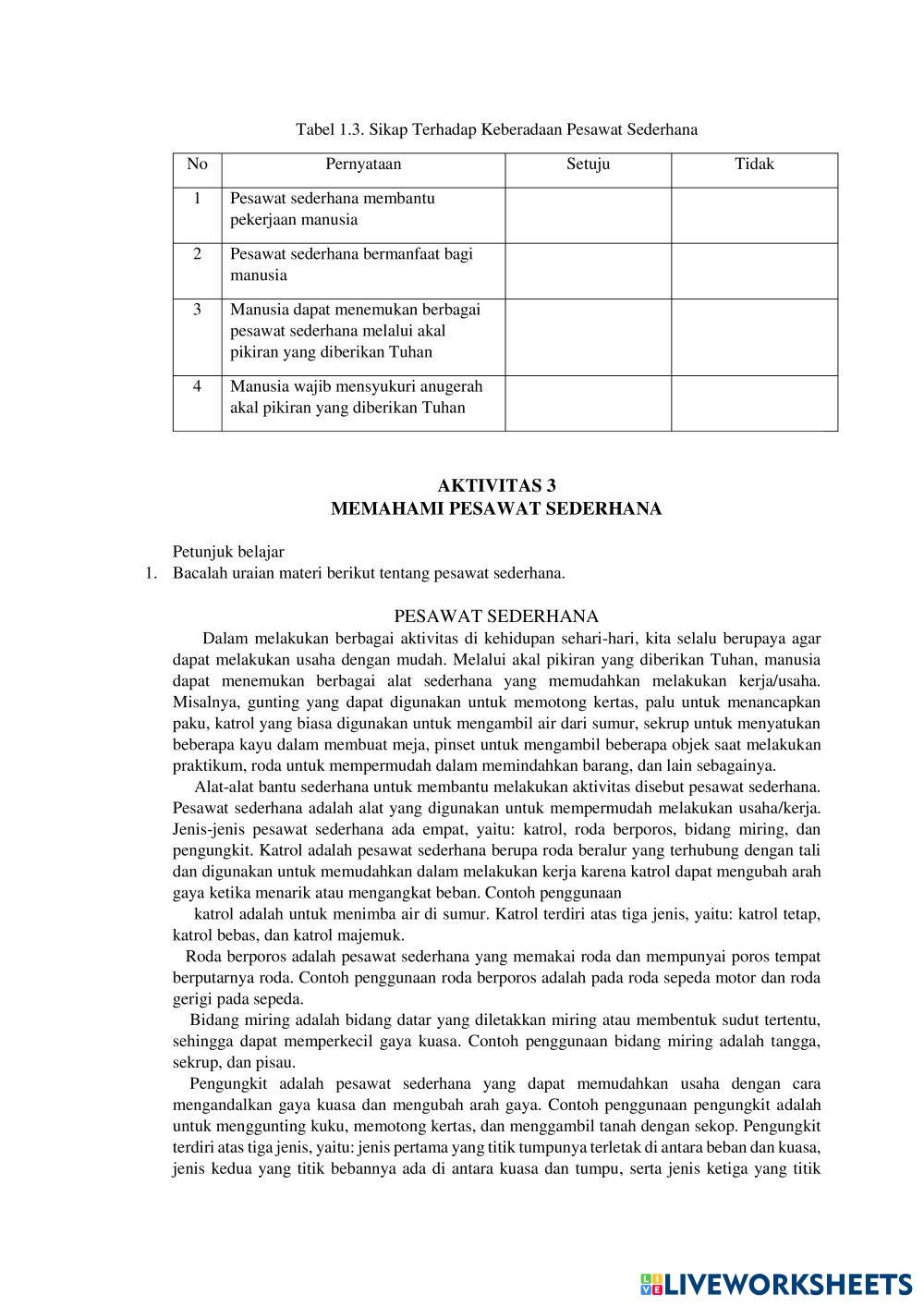 Tabel 1.3. Sikap Terhadap Keberadaan Pesawat Sederhana

| No | Pernyataan | Setuju | Tidak |
|---|---|---|---|
| 1 | Pesawat sederhana membantu pekerjaan manusia | | |
| 2 | Pesawat sederhana bermanfaat bagi manusia | | |
| 3 | Manusia dapat menemukan berbagai pesawat sederhana melalui akal pikiran yang diberikan Tuhan | | |
| 4 | Manusia wajib mensyukuri anugerah akal pikiran yang diberikan Tuhan | | |

AKTIVITAS 3
MEMAHAMI PESAWAT SEDERHANA

Petunjuk belajar
1. Bacalah uraian materi berikut tentang pesawat sederhana.

PESAWAT SEDERHANA
Dalam melakukan berbagai aktivitas di kehidupan sehari-hari, kita selalu berupaya agar dapat melakukan usaha dengan mudah. Melalui akal pikiran yang diberikan Tuhan, manusia dapat menemukan berbagai alat sederhana yang memudahkan melakukan kerja/usaha. Misalnya, gunting yang dapat digunakan untuk memotong kertas, palu untuk menancapkan paku, katrol yang biasa digunakan untuk mengambil air dari sumur, sekrup untuk menyatukan beberapa kayu dalam membuat meja, pinset untuk mengambil beberapa objek saat melakukan praktikum, roda untuk mempermudah dalam memindahkan barang, dan lain sebagainya.

Alat-alat bantu sederhana untuk membantu melakukan aktivitas disebut pesawat sederhana. Pesawat sederhana adalah alat yang digunakan untuk mempermudah melakukan usaha/kerja. Jenis-jenis pesawat sederhana ada empat, yaitu: katrol, roda berporos, bidang miring, dan pengungkit. Katrol adalah pesawat sederhana berupa roda beralur yang terhubung dengan tali dan digunakan untuk memudahkan dalam melakukan kerja karena katrol dapat mengubah arah gaya ketika menarik atau mengangkat beban. Contoh penggunaan
katrol adalah untuk menimba air di sumur. Katrol terdiri atas tiga jenis, yaitu: katrol tetap, katrol bebas, dan katrol majemuk.

Roda berporos adalah pesawat sederhana yang memakai roda dan mempunyai poros tempat berputarnya roda. Contoh penggunaan roda berporos adalah pada roda sepeda motor dan roda gerigi pada sepeda.

Bidang miring adalah bidang datar yang diletakkan miring atau membentuk sudut tertentu, sehingga dapat memperkecil gaya kuasa. Contoh penggunaan bidang miring adalah tangga, sekrup, dan pisau.

Pengungkit adalah pesawat sederhana yang dapat memudahkan usaha dengan cara mengandalkan gaya kuasa dan mengubah arah gaya. Contoh penggunaan pengungkit adalah untuk menggunting kuku, memotong kertas, dan menggambil tanah dengan sekop. Pengungkit terdiri atas tiga jenis, yaitu: jenis pertama yang titik tumpunya terletak di antara beban dan kuasa, jenis kedua yang titik bebannya ada di antara kuasa dan tumpu, serta jenis ketiga yang titik

LIVEWORKSHEETS